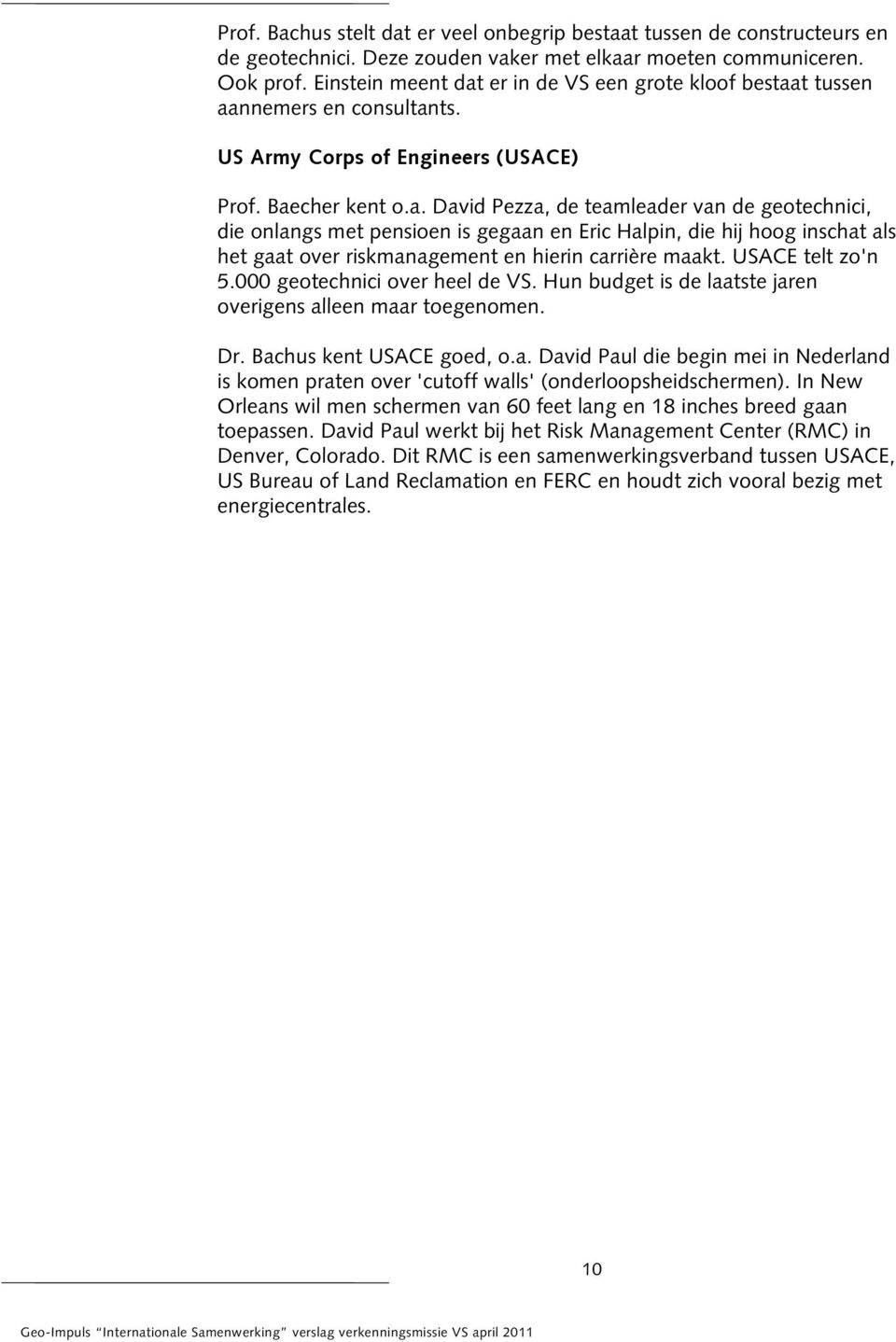 Prof. Bachus stelt dat er veel onbegrip bestaat tussen de constructeurs en de geotechnici. Deze zouden vaker met elkaar moeten communiceren. Ook prof. Einstein meent dat er in de VS een grote kloof bestaat tussen aannemers en consultants.

US Army Corps of Engineers (USACE)

Prof. Baecher kent o.a. David Pezza, de teamleader van de geotechnici, die onlangs met pensioen is gegaan en Eric Halpin, die hij hoog inschat als het gaat over riskmanagement en hierin carrière maakt. USACE telt zo'n 5.000 geotechnici over heel de VS. Hun budget is de laatste jaren overigens alleen maar toegenomen.

Dr. Bachus kent USACE goed, o.a. David Paul die begin mei in Nederland is komen praten over 'cutoff walls' (onderloopsheidschermen). In New Orleans wil men schermen van 60 feet lang en 18 inches breed gaan toepassen. David Paul werkt bij het Risk Management Center (RMC) in Denver, Colorado. Dit RMC is een samenwerkingsverband tussen USACE, US Bureau of Land Reclamation en FERC en houdt zich vooral bezig met energiecentrales.

10

Geo-Impuls "Internationale Samenwerking" verslag verkenningsmissie VS april 2011